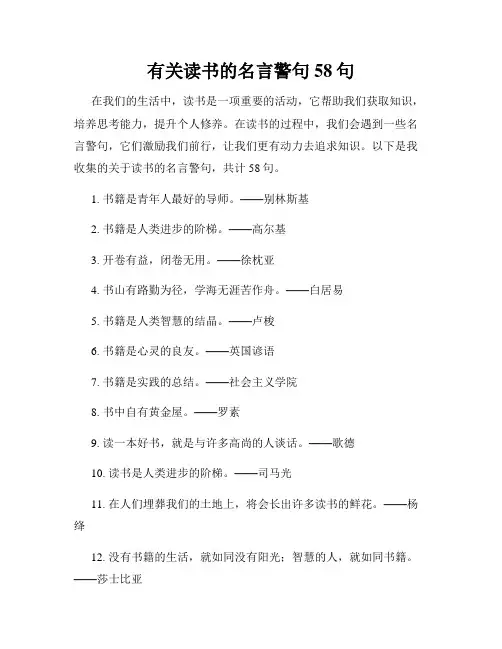 有关读书的名言警句 58 句

在我们的生活中，读书是一项重要的活动，它帮助我们获取知识，培养思考能力，提升个人修养。在读书的过程中，我们会遇到一些名言警句，它们激励我们前行，让我们更有动力去追求知识。以下是我收集的关于读书的名言警句，共计 58 句。

1. 书籍是青年人最好的导师。——别林斯基

2. 书籍是人类进步的阶梯。——高尔基

3. 开卷有益，闭卷无用。——徐枕亚

4. 书山有路勤为径，学海无涯苦作舟。——白居易

5. 书籍是人类智慧的结晶。——卢梭

6. 书籍是心灵的良友。——英国谚语

7. 书籍是实践的总结。——社会主义学院

8. 书中自有黄金屋。——罗素

9. 读一本好书，就是与许多高尚的人谈话。——歌德

10. 读书是人类进步的阶梯。——司马光

11. 在人们埋葬我们的土地上，将会长出许多读书的鲜花。——杨绛

12. 没有书籍的生活，就如同没有阳光；智慧的人，就如同书籍。——莎士比亚